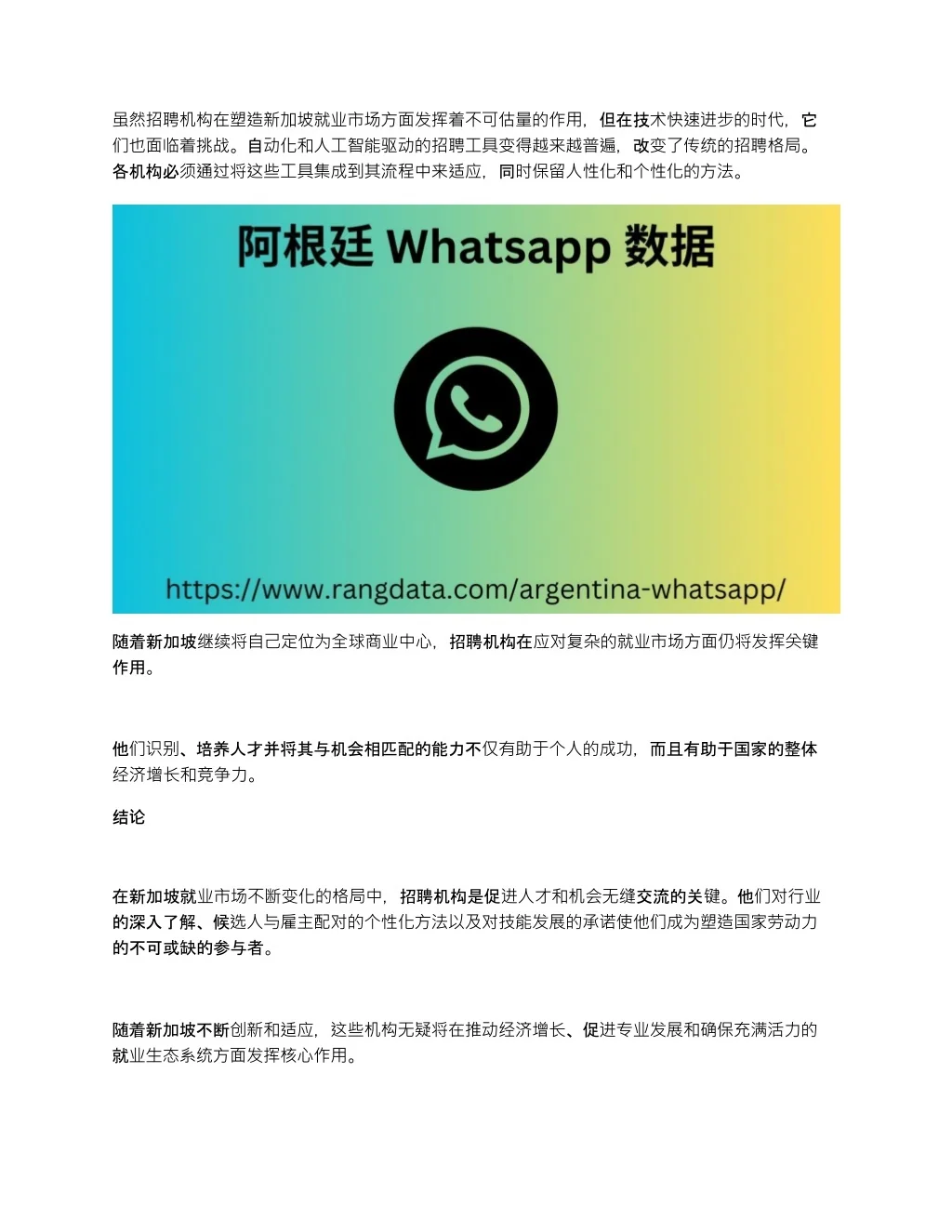 虽然招聘机构在塑造新加坡就业市场方面发挥着不可估量的作用，但在技术快速进步的时代，它们也面临着挑战。自动化和人工智能驱动的招聘工具变得越来越普遍，改变了传统的招聘格局。各机构必须通过将这些工具集成到其流程中来适应，同时保留人性化和个性化的方法。

阿根廷 Whatsapp 数据

https://www.rangdata.com/argentina-whatsapp/

随着新加坡继续将自己定位为全球商业中心，招聘机构在应对复杂的就业市场方面仍将发挥关键作用。

他们识别、培养人才并将其与机会相匹配的能力不仅有助于个人的成功，而且有助于国家的整体经济增长和竞争力。

结论

在新加坡就业市场不断变化的格局中，招聘机构是促进人才和机会无缝交流的关键。他们对行业的深入了解、候选人与雇主配对的个性化方法以及对技能发展的承诺使他们成为塑造国家劳动力的不可或缺的参与者。

随着新加坡不断创新和适应，这些机构无疑将在推动经济增长、促进专业发展和确保充满活力的就业生态系统方面发挥核心作用。